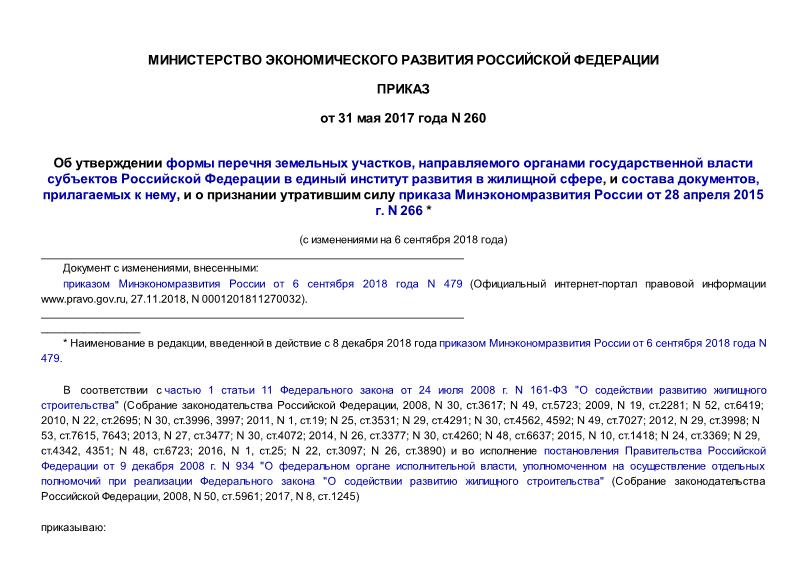 МИНИСТЕРСТВО ЭКОНОМИЧЕСКОГО РАЗВИТИЯ РОССИЙСКОЙ ФЕДЕРАЦИИ

ПРИКАЗ

от 31 мая 2017 года N 260

Об утверждении формы перечня земельных участков, направляемого органами государственной власти субъектов Российской Федерации в единый институт развития в жилищной сфере, и состава документов, прилагаемых к нему, и о признании утратившим силу приказа Минэкономразвития России от 28 апреля 2015 г. N 266 *

(с изменениями на 6 сентября 2018 года)

Документ с изменениями, внесенными:

приказом Минэкономразвития России от 6 сентября 2018 года N 479 (Официальный интернет-портал правовой информации www.pravo.gov.ru, 27.11.2018, N 0001201811270032).

* Наименование в редакции, введенной в действие с 8 декабря 2018 года приказом Минэкономразвития России от 6 сентября 2018 года N 479.

В соответствии с частью 1 статьи 11 Федерального закона от 24 июля 2008 г. N 161-ФЗ "О содействии развитию жилищного строительства" (Собрание законодательства Российской Федерации, 2008, N 30, ст.3617; N 49, ст.5723; 2009, N 19, ст.2281; N 52, ст.6419; 2010, N 22, ст.2695; N 30, ст.3996, 3997; 2011, N 1, ст.19; N 25, ст.3531; N 29, ст.4291; N 30, ст.4562, 4592; N 49, ст.7027; 2012, N 29, ст.3998; N 53, ст.7615, 7643; 2013, N 27, ст.3477; N 30, ст.4072; 2014, N 26, ст.3377; N 30, ст.4260; N 48, ст.6637; 2015, N 10, ст.1418; N 24, ст.3369; N 29, ст.4342, 4351; N 48, ст.6723; 2016, N 1, ст.25; N 22, ст.3097; N 26, ст.3890) и во исполнение постановления Правительства Российской Федерации от 9 декабря 2008 г. N 934 "О федеральном органе исполнительной власти, уполномоченном на осуществление отдельных полномочий при реализации Федерального закона "О содействии развитию жилищного строительства" (Собрание законодательства Российской Федерации, 2008, N 50, ст.5961; 2017, N 8, ст.1245)

приказываю: